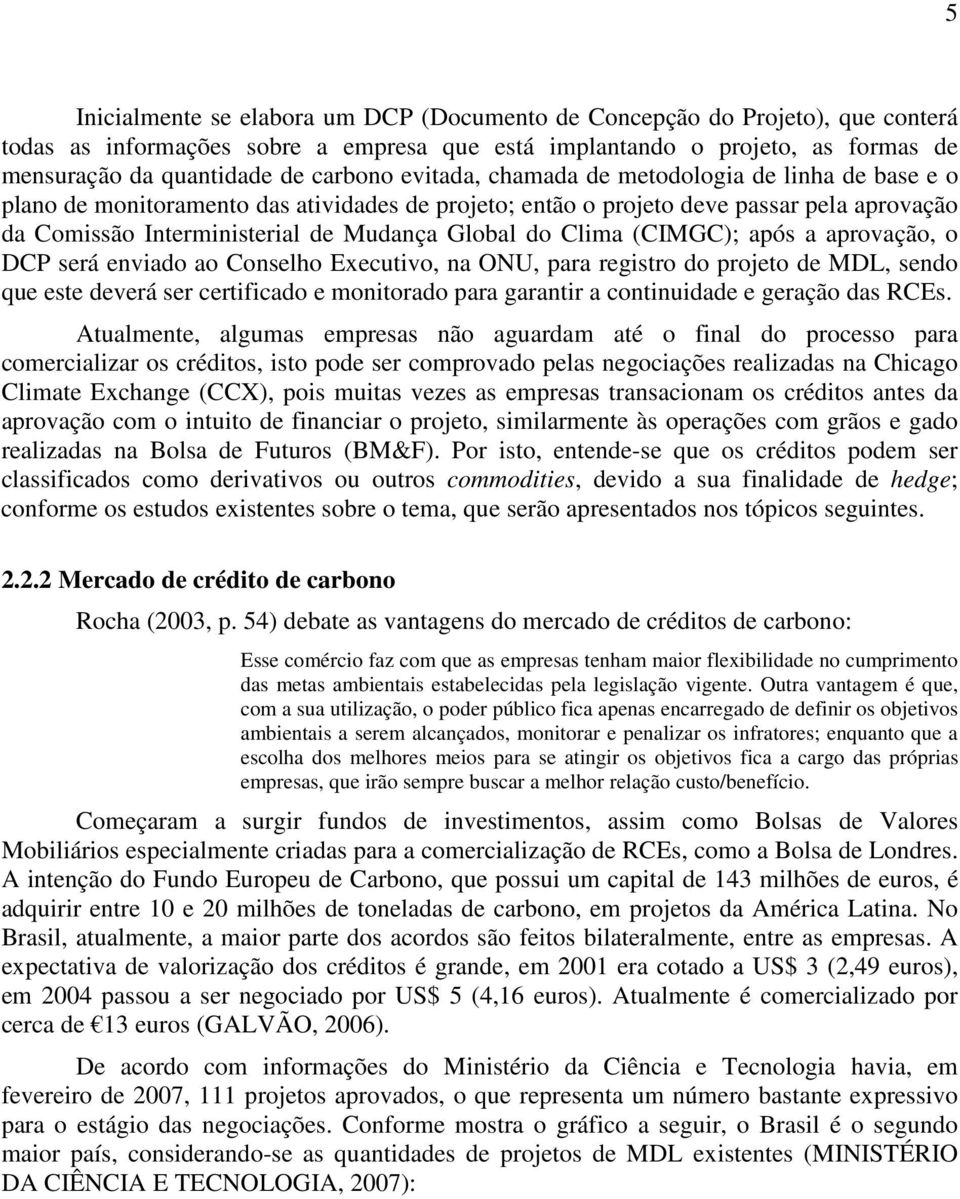 5

Inicialmente se elabora um DCP (Documento de Concepção do Projeto), que conterá todas as informações sobre a empresa que está implantando o projeto, as formas de mensuração da quantidade de carbono evitada, chamada de metodologia de linha de base e o plano de monitoramento das atividades de projeto; então o projeto deve passar pela aprovação da Comissão Interministerial de Mudança Global do Clima (CIMGC); após a aprovação, o DCP será enviado ao Conselho Executivo, na ONU, para registro do projeto de MDL, sendo que este deverá ser certificado e monitorado para garantir a continuidade e geração das RCEs.

Atualmente, algumas empresas não aguardam até o final do processo para comercializar os créditos, isto pode ser comprovado pelas negociações realizadas na Chicago Climate Exchange (CCX), pois muitas vezes as empresas transacionam os créditos antes da aprovação com o intuito de financiar o projeto, similarmente às operações com grãos e gado realizadas na Bolsa de Futuros (BM&F). Por isto, entende-se que os créditos podem ser classificados como derivativos ou outros commodities, devido a sua finalidade de hedge; conforme os estudos existentes sobre o tema, que serão apresentados nos tópicos seguintes.

2.2.2 Mercado de crédito de carbono

Rocha (2003, p. 54) debate as vantagens do mercado de créditos de carbono:

Esse comércio faz com que as empresas tenham maior flexibilidade no cumprimento das metas ambientais estabelecidas pela legislação vigente. Outra vantagem é que, com a sua utilização, o poder público fica apenas encarregado de definir os objetivos ambientais a serem alcançados, monitorar e penalizar os infratores; enquanto que a escolha dos melhores meios para se atingir os objetivos fica a cargo das próprias empresas, que irão sempre buscar a melhor relação custo/benefício.

Começaram a surgir fundos de investimentos, assim como Bolsas de Valores Mobiliários especialmente criadas para a comercialização de RCEs, como a Bolsa de Londres. A intenção do Fundo Europeu de Carbono, que possui um capital de 143 milhões de euros, é adquirir entre 10 e 20 milhões de toneladas de carbono, em projetos da América Latina. No Brasil, atualmente, a maior parte dos acordos são feitos bilateralmente, entre as empresas. A expectativa de valorização dos créditos é grande, em 2001 era cotado a US$ 3 (2,49 euros), em 2004 passou a ser negociado por US$ 5 (4,16 euros). Atualmente é comercializado por cerca de €13 euros (GALVÃO, 2006).

De acordo com informações do Ministério da Ciência e Tecnologia havia, em fevereiro de 2007, 111 projetos aprovados, o que representa um número bastante expressivo para o estágio das negociações. Conforme mostra o gráfico a seguir, o Brasil é o segundo maior país, considerando-se as quantidades de projetos de MDL existentes (MINISTÉRIO DA CIÊNCIA E TECNOLOGIA, 2007):